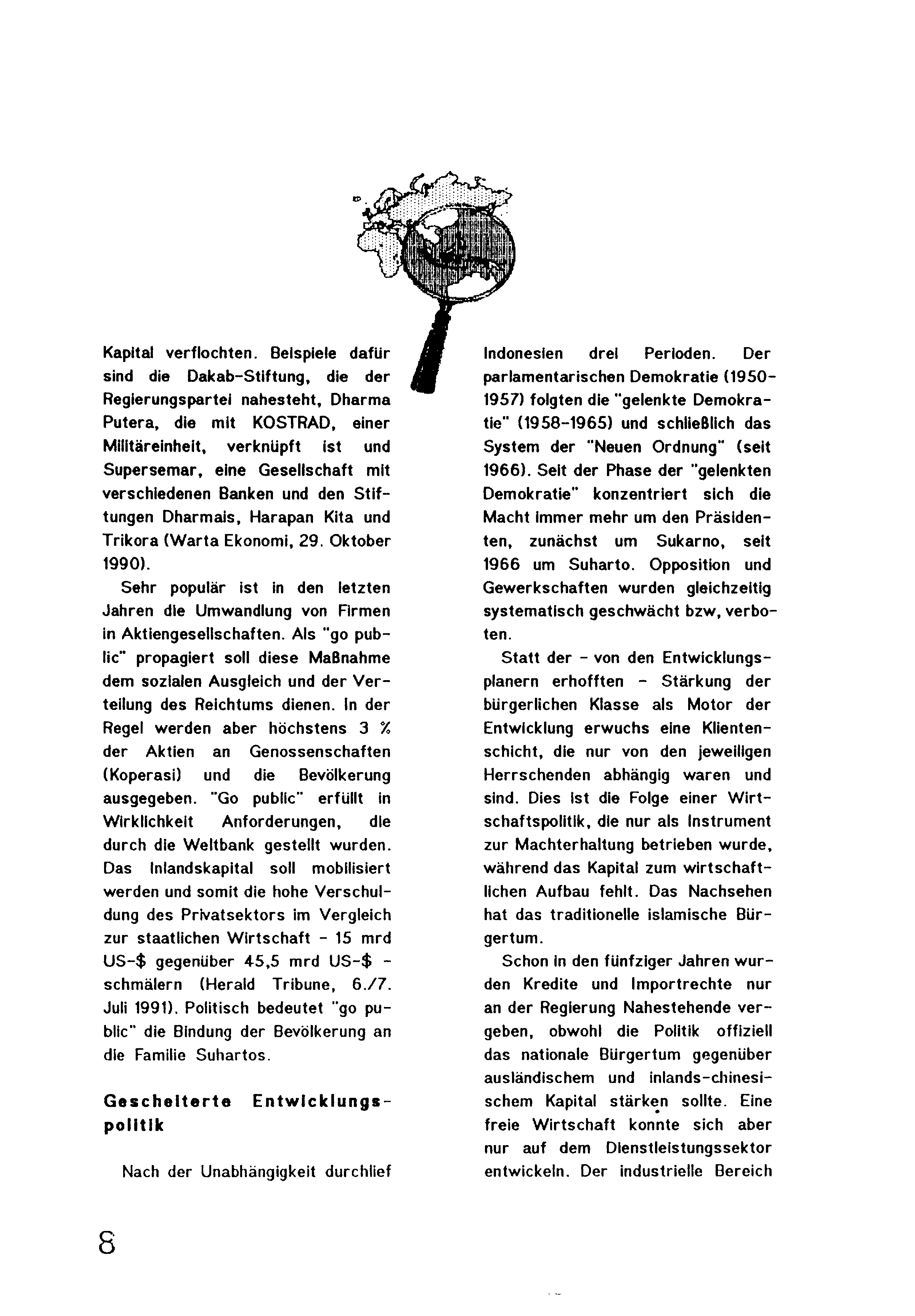 Kapital verflochten. Beispiele dafür sind die Dakab-Stiftung, die der Regierungspartei nahesteht, Dharma Putera, die mit KOSTRAD, einer Militäreinheit, verknüpft ist und Supersemar, eine Gesellschaft mit verschiedenen Banken und den Stiftungen Dharmais, Harapan Kita und Trikora (Warta Ekonomi, 29. Oktober 1990).

Sehr populär ist in den letzten Jahren die Umwandlung von Firmen in Aktiengesellschaften. Als "go public" propagiert soll diese Maßnahme dem sozialen Ausgleich und der Verteilung des Reichtums dienen. In der Regel werden aber höchstens 3 % der Aktien an Genossenschaften (Koperasi) und die Bevölkerung ausgegeben. "Go public" erfüllt in Wirklichkeit Anforderungen, die durch die Weltbank gestellt wurden. Das Inlandskapital soll mobilisiert werden und somit die hohe Verschuldung des Privatsektors im Vergleich zur staatlichen Wirtschaft - 15 mrd US-$ gegenüber 45,5 mrd US-$ - schmälern (Herald Tribune, 6./7. Juli 1991). Politisch bedeutet "go public" die Bindung der Bevölkerung an die Familie Suhartos.

Gescheiterte Entwicklungspolitik

Nach der Unabhängigkeit durchlief Indonesien drei Perioden. Der parlamentarischen Demokratie (1950-1957) folgten die "gelenkte Demokratie" (1958-1965) und schließlich das System der "Neuen Ordnung" (seit 1966). Seit der Phase der "gelenkten Demokratie" konzentriert sich die Macht immer mehr um den Präsidenten, zunächst um Sukarno, seit 1966 um Suharto. Opposition und Gewerkschaften wurden gleichzeitig systematisch geschwächt bzw, verboten.

Statt der - von den Entwicklungsplanern erhofften - Stärkung der bürgerlichen Klasse als Motor der Entwicklung erwuchs eine Klientenschicht, die nur von den jeweiligen Herrschenden abhängig waren und sind. Dies ist die Folge einer Wirtschaftspolitik, die nur als Instrument zur Machterhaltung betrieben wurde, während das Kapital zum wirtschaftlichen Aufbau fehlt. Das Nachsehen hat das traditionelle islamische Bürgertum.

Schon in den fünfziger Jahren wurden Kredite und Importrechte nur an der Regierung Nahestehende vergeben, obwohl die Politik offiziell das nationale Bürgertum gegenüber ausländischem und inlands-chinesischem Kapital stärken sollte. Eine freie Wirtschaft konnte sich aber nur auf dem Dienstleistungssektor entwickeln. Der industrielle Bereich

8